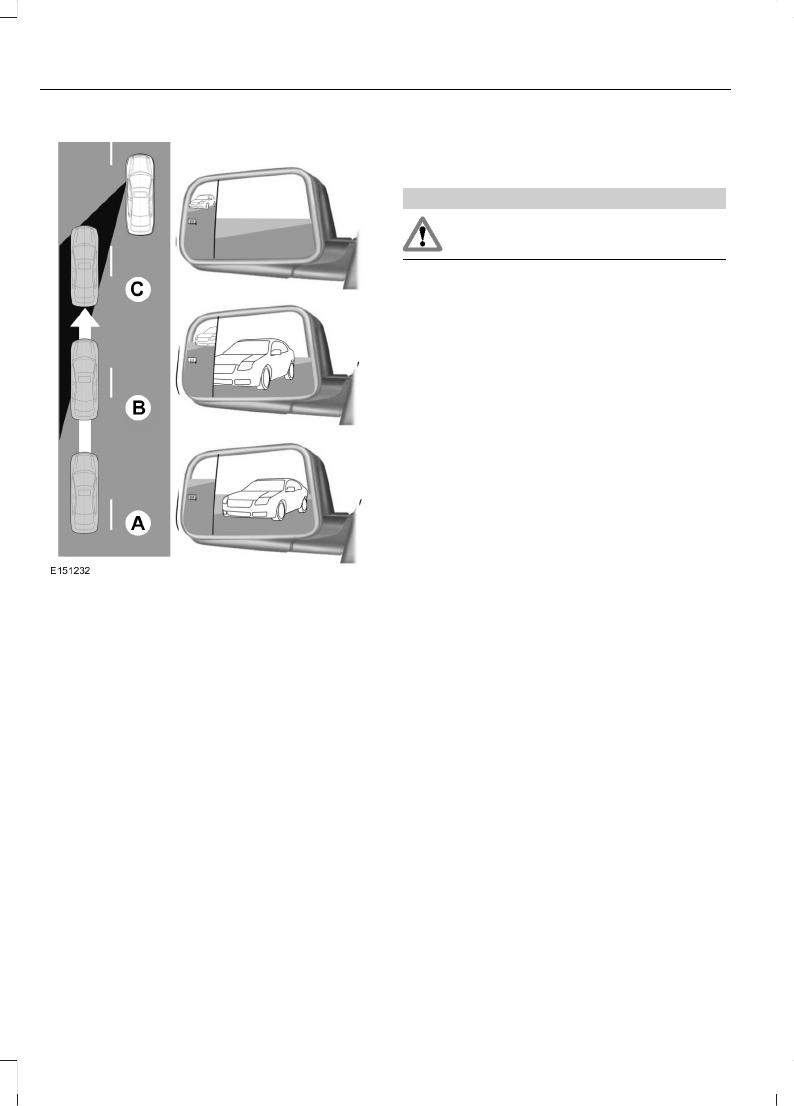 C

B

A

E151232